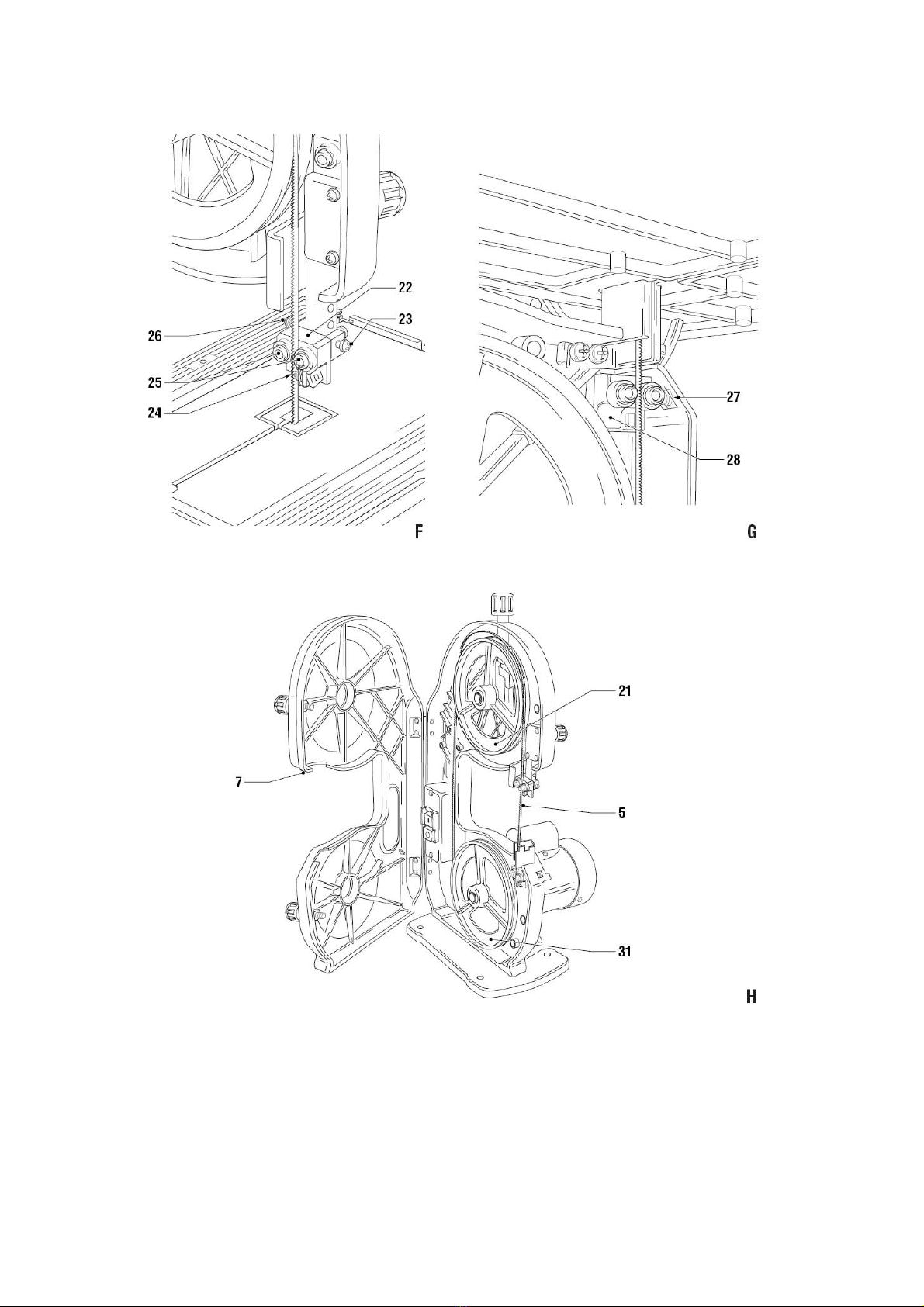 22
23
26
25
24
F

27
28
G

21
7
5
31
H